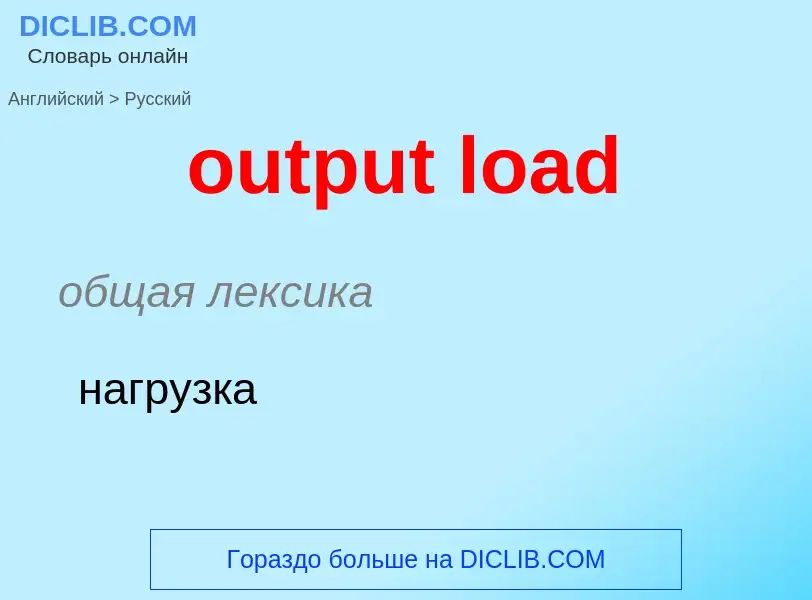 DICLIB.COM
Словарь онлайн

Английский > Русский

output load

общая лексика

нагрузка

Гораздо больше на DICLIB.COM